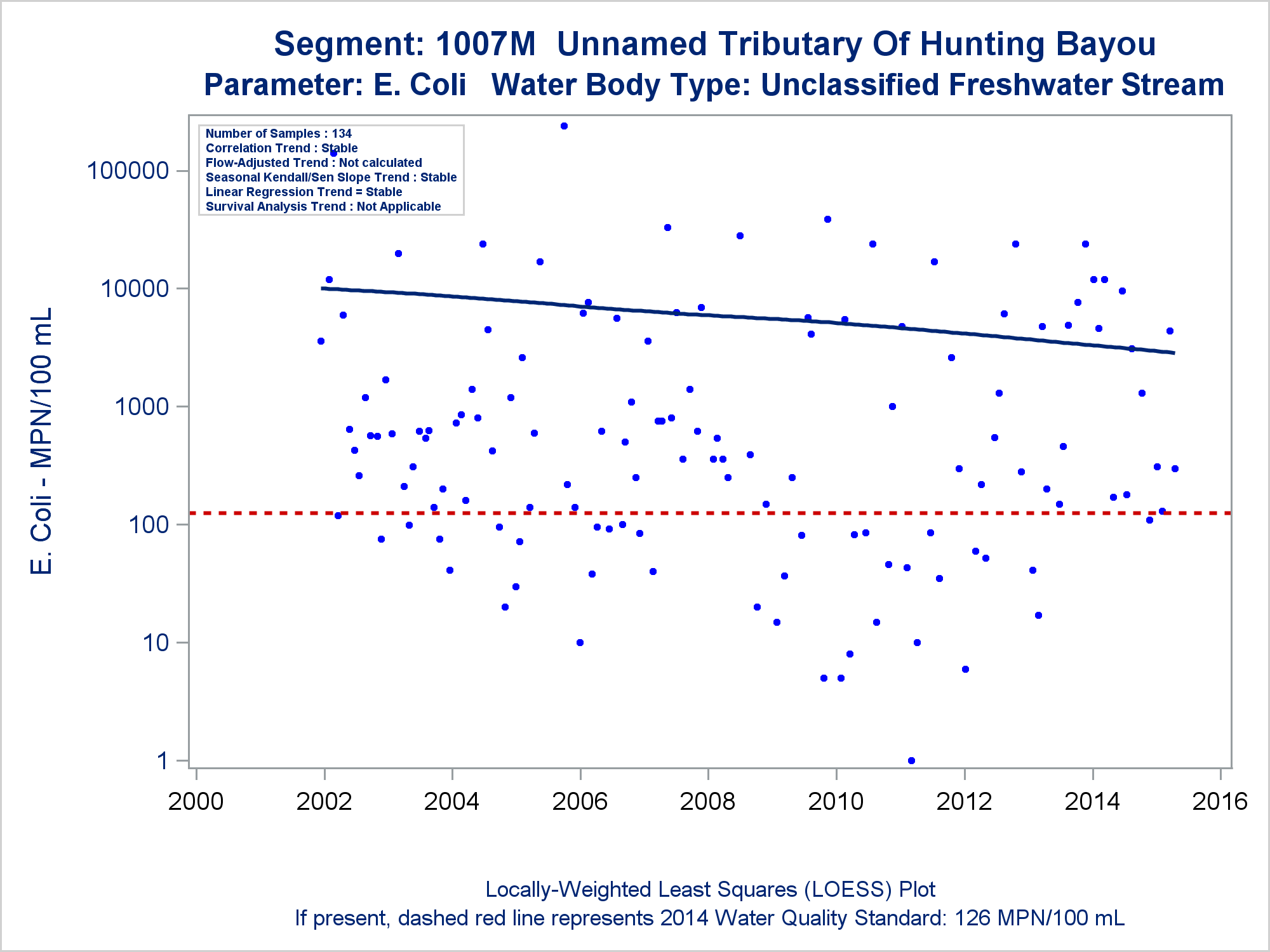 Segment: 1007M Unnamed Tributary Of Hunting Bayou
Parameter: E. Coli Water Body Type: Unclassified Freshwater Stream

Number of Samples : 134
Correlation Trend : Stable
Flow-Adjusted Trend : Not calculated
Seasonal Kendall/Sen Slope Trend : Stable
Linear Regression Trend = Stable
Survival Analysis Trend : Not Applicable

E. Coli - MPN/100 mL

100000
10000
1000
100
10
1

2000 2002 2004 2006 2008 2010 2012 2014 2016

Locally-Weighted Least Squares (LOESS) Plot
If present, dashed red line represents 2014 Water Quality Standard: 126 MPN/100 mL